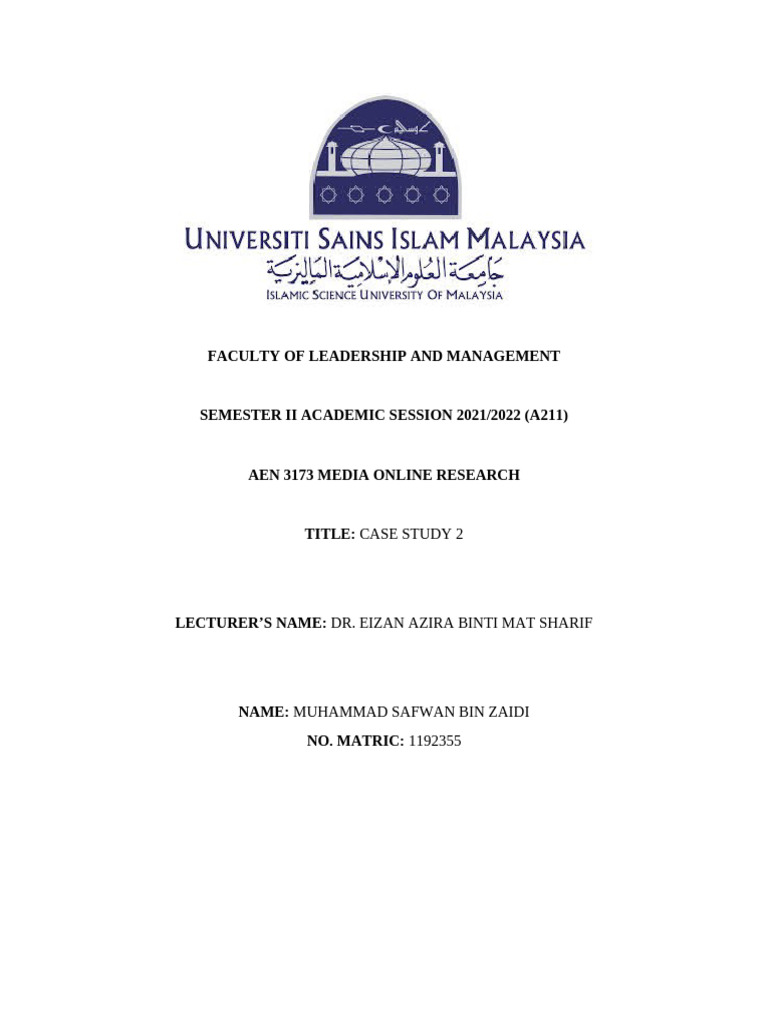 UNIVERSITI SAINS ISLAM MALAYSIA
جامعة العلوم الإسلامية الماليزية
ISLAMIC SCIENCE UNIVERSITY OF MALAYSIA

FACULTY OF LEADERSHIP AND MANAGEMENT

SEMESTER II ACADEMIC SESSION 2021/2022 (A211)

AEN 3173 MEDIA ONLINE RESEARCH

TITLE: CASE STUDY 2

LECTURER'S NAME: DR. EIZAN AZIRA BINTI MAT SHARIF

NAME: MUHAMMAD SAFWAN BIN ZAIDI

NO. MATRIC: 1192355